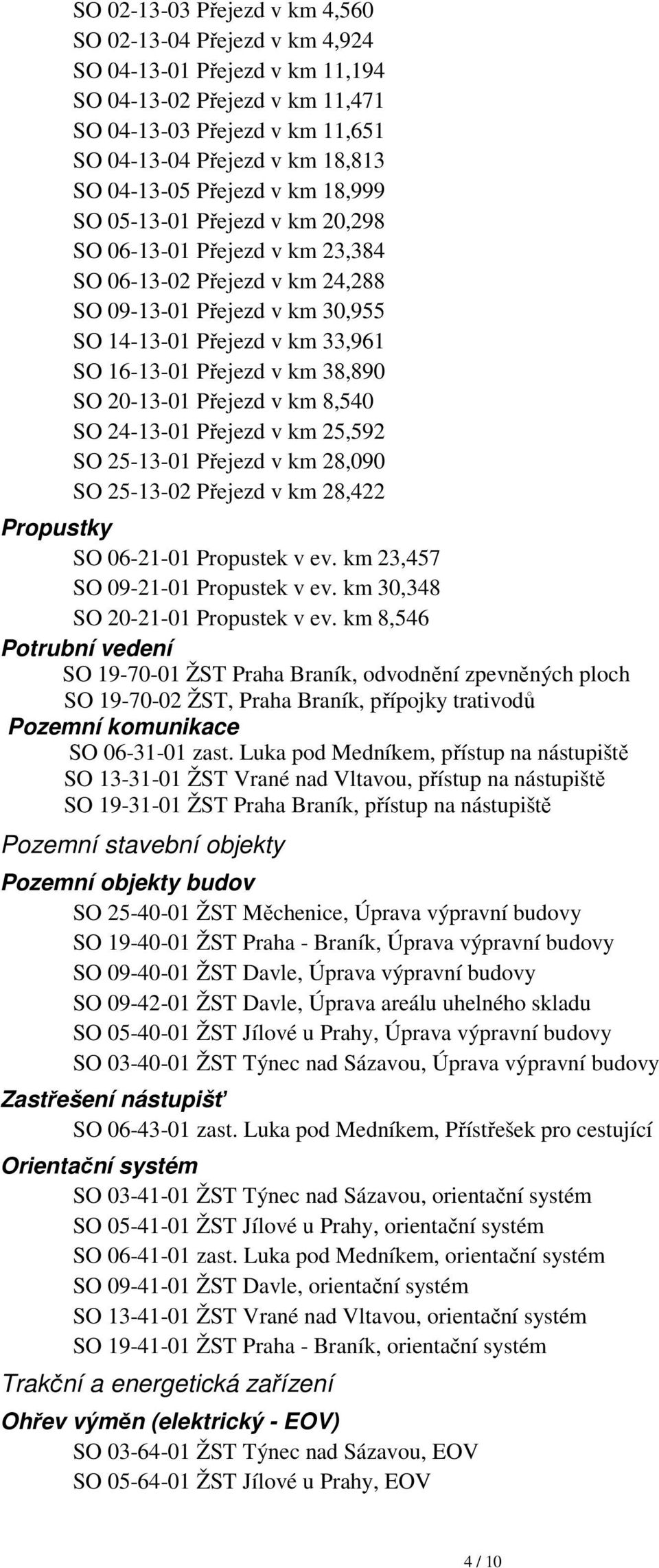 SO 02-13-03 Přejezd v km 4,560
SO 02-13-04 Přejezd v km 4,924
SO 04-13-01 Přejezd v km 11,194
SO 04-13-02 Přejezd v km 11,471
SO 04-13-03 Přejezd v km 11,651
SO 04-13-04 Přejezd v km 18,813
SO 04-13-05 Přejezd v km 18,999
SO 05-13-01 Přejezd v km 20,298
SO 06-13-01 Přejezd v km 23,384
SO 06-13-02 Přejezd v km 24,288
SO 09-13-01 Přejezd v km 30,955
SO 14-13-01 Přejezd v km 33,961
SO 16-13-01 Přejezd v km 38,890
SO 20-13-01 Přejezd v km 8,540
SO 24-13-01 Přejezd v km 25,592
SO 25-13-01 Přejezd v km 28,090
SO 25-13-02 Přejezd v km 28,422

Propustky

SO 06-21-01 Propustek v ev. km 23,457
SO 09-21-01 Propustek v ev. km 30,348
SO 20-21-01 Propustek v ev. km 8,546

Potrubní vedení

SO 19-70-01 ŽST Praha Braník, odvodnění zpevněných ploch
SO 19-70-02 ŽST, Praha Braník, přípojky trativodů

Pozemní komunikace

SO 06-31-01 zast. Luka pod Medníkem, přístup na nástupiště
SO 13-31-01 ŽST Vrané nad Vltavou, přístup na nástupiště
SO 19-31-01 ŽST Praha Braník, přístup na nástupiště

Pozemní stavební objekty

Pozemní objekty budov

SO 25-40-01 ŽST Měchenice, Úprava výpravní budovy
SO 19-40-01 ŽST Praha - Braník, Úprava výpravní budovy
SO 09-40-01 ŽST Davle, Úprava výpravní budovy
SO 09-42-01 ŽST Davle, Úprava areálu uhelného skladu
SO 05-40-01 ŽST Jílové u Prahy, Úprava výpravní budovy
SO 03-40-01 ŽST Týnec nad Sázavou, Úprava výpravní budovy

Zastřešení nástupišť

SO 06-43-01 zast. Luka pod Medníkem, Přístřešek pro cestující

Orientační systém

SO 03-41-01 ŽST Týnec nad Sázavou, orientační systém
SO 05-41-01 ŽST Jílové u Prahy, orientační systém
SO 06-41-01 zast. Luka pod Medníkem, orientační systém
SO 09-41-01 ŽST Davle, orientační systém
SO 13-41-01 ŽST Vrané nad Vltavou, orientační systém
SO 19-41-01 ŽST Praha - Braník, orientační systém

Trakční a energetická zařízení

Ohřev výměn (elektrický - EOV)

SO 03-64-01 ŽST Týnec nad Sázavou, EOV
SO 05-64-01 ŽST Jílové u Prahy, EOV

4 / 10